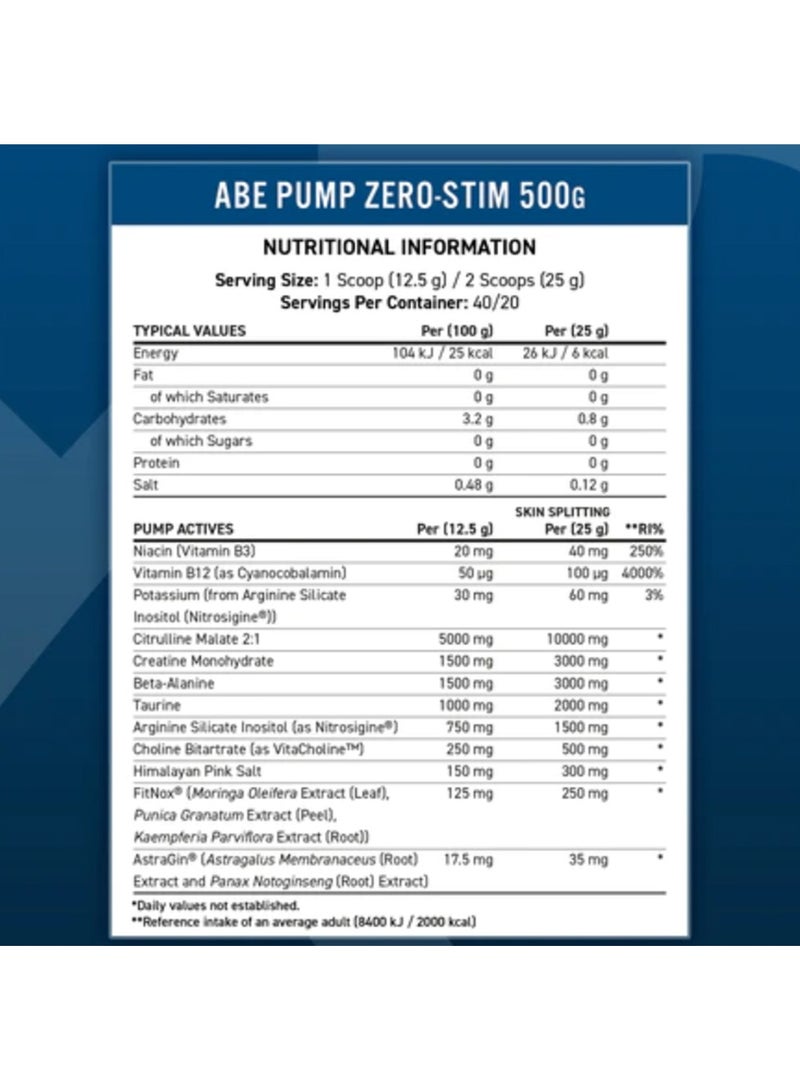 ABE PUMP ZERO-STIM 500G

NUTRITIONAL INFORMATION

Serving Size: 1 Scoop (12.5 g) / 2 Scoops (25 g)
Servings Per Container: 40/20

| TYPICAL VALUES | Per (100 g) | Per (25 g) |
|---|---|---|
| Energy | 104 kJ / 25 kcal | 26 kJ / 6 kcal |
| Fat | 0 g | 0 g |
| of which Saturates | 0 g | 0 g |
| Carbohydrates | 3.2 g | 0.8 g |
| of which Sugars | 0 g | 0 g |
| Protein | 0 g | 0 g |
| Salt | 0.48 g | 0.12 g |

| PUMP ACTIVES | Per (12.5 g) | SKIN SPLITTING Per (25 g) | **RI% |
|---|---|---|---|
| Niacin (Vitamin B3) | 20 mg | 40 mg | 250% |
| Vitamin B12 (as Cyanocobalamin) | 50 µg | 100 µg | 4000% |
| Potassium (from Arginine Silicate Inositol (Nitrosigine®)) | 30 mg | 60 mg | 3% |
| Citrulline Malate 2:1 | 5000 mg | 10000 mg | * |
| Creatine Monohydrate | 1500 mg | 3000 mg | * |
| Beta-Alanine | 1500 mg | 3000 mg | * |
| Taurine | 1000 mg | 2000 mg | * |
| Arginine Silicate Inositol (as Nitrosigine®) | 750 mg | 1500 mg | * |
| Choline Bitartrate (as VitaCholine™) | 250 mg | 500 mg | * |
| Himalayan Pink Salt | 150 mg | 300 mg | * |
| FitNox® (Moringa Oleifera Extract (Leaf), Punica Granatum Extract (Peel), Kaempferia Parviflora Extract (Root)) | 125 mg | 250 mg | * |
| AstraGin® (Astragalus Membranaceus (Root) Extract and Panax Notoginseng (Root) Extract) | 17.5 mg | 35 mg | * |

*Daily values not established.
**Reference intake of an average adult (8400 kJ / 2000 kcal)